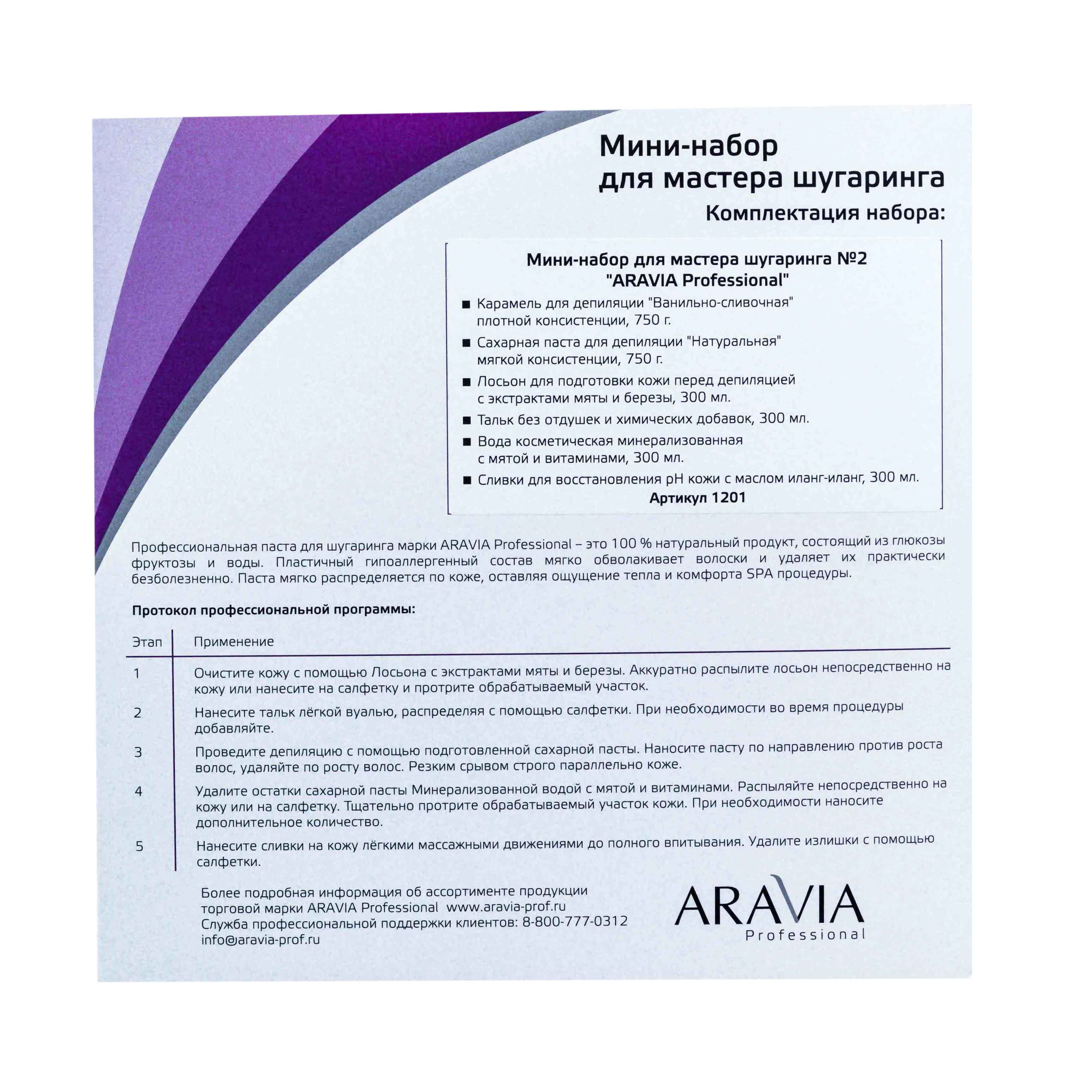 Мини-набор
для мастера шугаринга

Комплектация набора:

Мини-набор для мастера шугаринга №2
"ARAVIA Professional"

■ Карамель для депиляции "Ванильно-сливочная" плотной консистенции, 750 г.

■ Сахарная паста для депиляции "Натуральная" мягкой консистенции, 750 г.

■ Лосьон для подготовки кожи перед депиляцией с экстрактами мяты и березы, 300 мл.

■ Тальк без отдушек и химических добавок, 300 мл.

■ Вода косметическая минерализованная с мятой и витаминами, 300 мл.

■ Сливки для восстановления pH кожи с маслом иланг-иланг, 300 мл.

Артикул 1201

Профессиональная паста для шугаринга марки ARAVIA Professional – это 100 % натуральный продукт, состоящий из глюкозы фруктозы и воды. Пластичный гипоаллергенный состав мягко обволакивает волоски и удаляет их практически безболезненно. Паста мягко распределяется по коже, оставляя ощущение тепла и комфорта SPA процедуры.

Протокол профессиональной программы:

| Этап | Применение |
|---|---|
| 1 | Очистите кожу с помощью Лосьона с экстрактами мяты и березы. Аккуратно распылите лосьон непосредственно на кожу или нанесите на салфетку и протрите обрабатываемый участок. |
| 2 | Нанесите тальк лёгкой вуалью, распределяя с помощью салфетки. При необходимости во время процедуры добавляйте. |
| 3 | Проведите депиляцию с помощью подготовленной сахарной пасты. Наносите пасту по направлению против роста волос, удаляйте по росту волос. Резким срывом строго параллельно коже. |
| 4 | Удалите остатки сахарной пасты Минерализованной водой с мятой и витаминами. Распыляйте непосредственно на кожу или на салфетку. Тщательно протрите обрабатываемый участок кожи. При необходимости наносите дополнительное количество. |
| 5 | Нанесите сливки на кожу лёгкими массажными движениями до полного впитывания. Удалите излишки с помощью салфетки. |

Более подробная информация об ассортименте продукции торговой марки ARAVIA Professional www.aravia-prof.ru
Служба профессиональной поддержки клиентов: 8-800-777-0312
info@aravia-prof.ru

ARAVIA
Professional